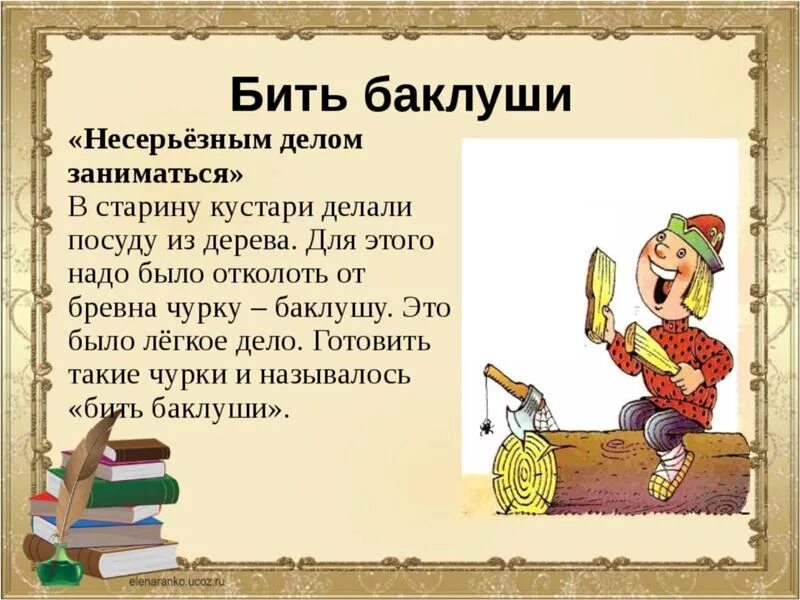 Бить баклуши

«Несерьёзным делом заниматься»
В старину кустари делали посуду из дерева. Для этого надо было отколоть от бревна чурку – баклушу. Это было лёгкое дело. Готовить такие чурки и называлось «бить баклуши».

elenaranko.ucoz.ru